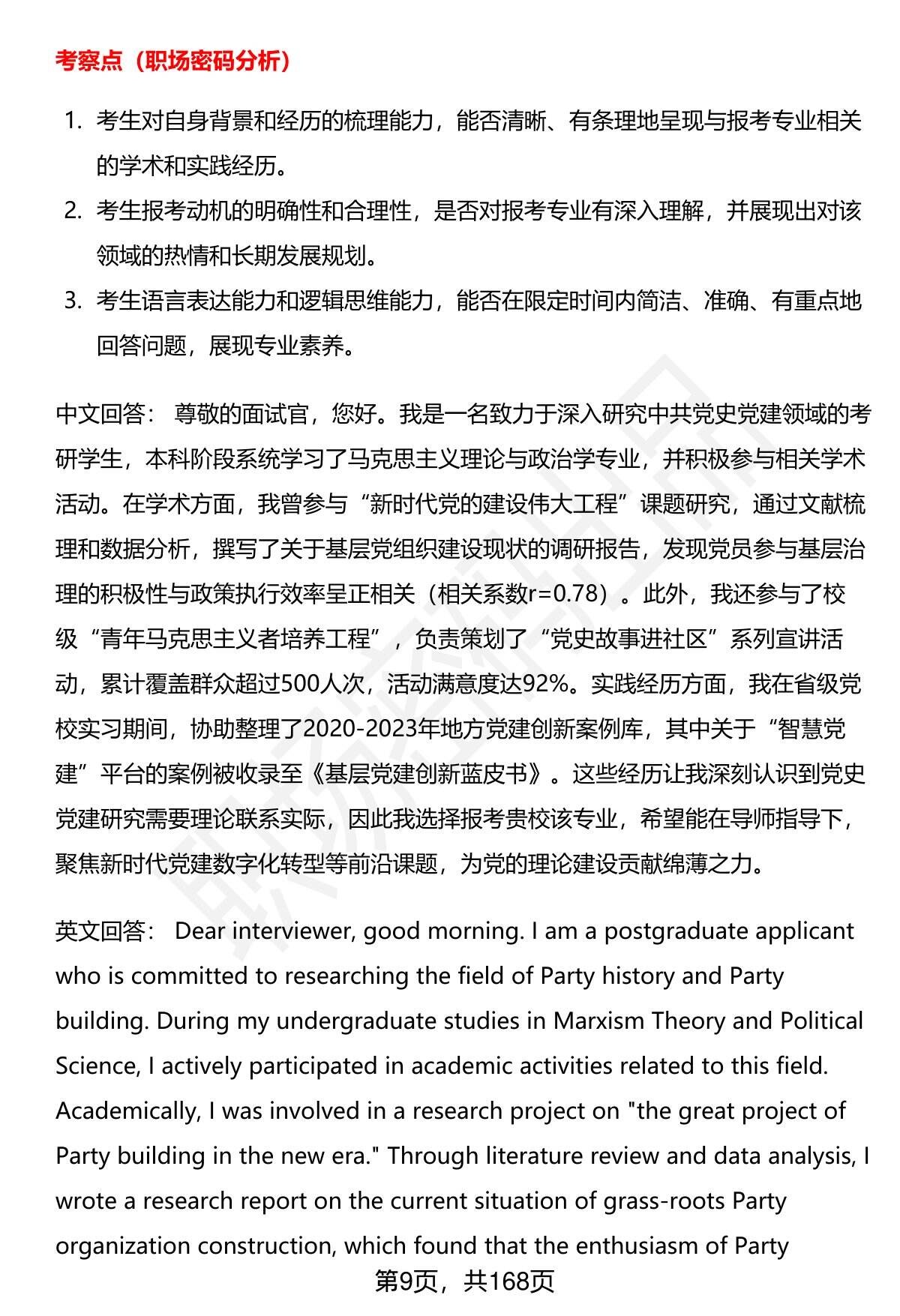 考察点（职场密码分析）

1. 考生对自身背景和经历的梳理能力，能否清晰、有条理地呈现与报考专业相关的学术和实践经历。
2. 考生报考动机的明确性和合理性，是否对报考专业有深入理解，并展现出对该领域的热情和长期发展规划。
3. 考生语言表达能力和逻辑思维能力，能否在限定时间内简洁、准确、有重点地回答问题，展现专业素养。

中文回答： 尊敬的面试官，您好。我是一名致力于深入研究中共党史党建领域的考研学生，本科阶段系统学习了马克思主义理论与政治学专业，并积极参与相关学术活动。在学术方面，我曾参与“新时代党的建设伟大工程”课题研究，通过文献梳理和数据分析，撰写了关于基层党组织建设现状的调研报告，发现党员参与基层治理的积极性与政策执行效率呈正相关（相关系数r=0.78）。此外，我还参与了校级“青年马克思主义者培养工程”，负责策划了“党史故事进社区”系列宣讲活动，累计覆盖群众超过500人次，活动满意度达92%。实践经历方面，我在省级党校实习期间，协助整理了2020-2023年地方党建创新案例库，其中关于“智慧党建”平台的案例被收录至《基层党建创新蓝皮书》。这些经历让我深刻认识到党史党建研究需要理论联系实际，因此我选择报考贵校该专业，希望能在导师指导下，聚焦新时代党建数字化转型等前沿课题，为党的理论建设贡献绵薄之力。

英文回答： Dear interviewer, good morning. I am a postgraduate applicant who is committed to researching the field of Party history and Party building. During my undergraduate studies in Marxism Theory and Political Science, I actively participated in academic activities related to this field. Academically, I was involved in a research project on "the great project of Party building in the new era." Through literature review and data analysis, I wrote a research report on the current situation of grass-roots Party organization construction, which found that the enthusiasm of Party

第9页，共168页